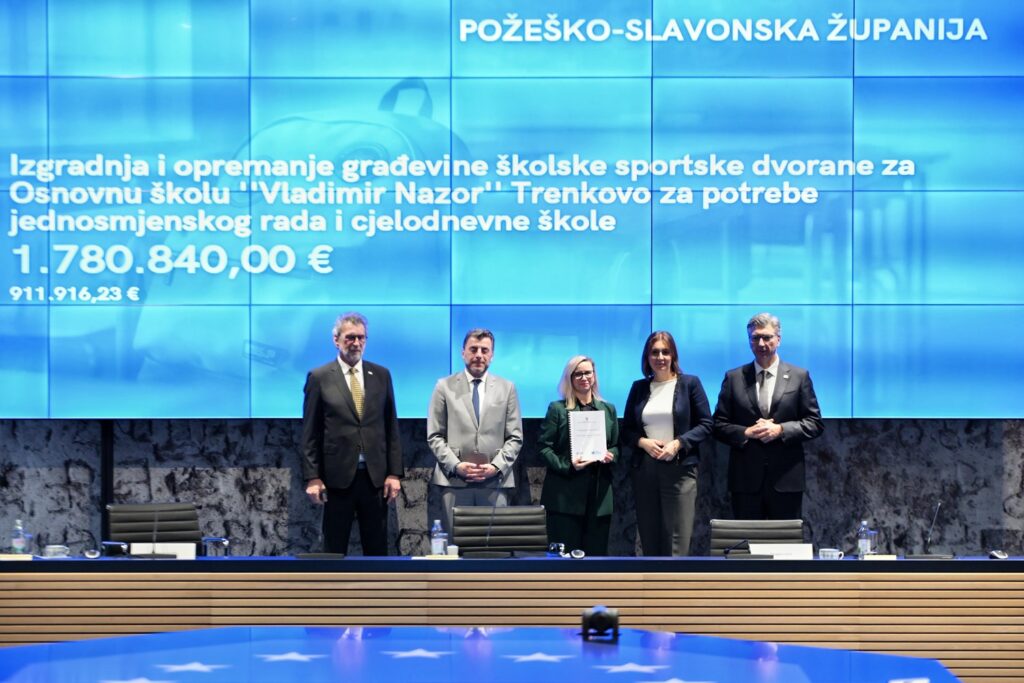 POŽEŠKO-SLAVONSKA ŽUPANIJA

Izgradnja i opremanje građevine školske sportske dvorane za Osnovnu školu ''Vladimir Nazor'' Trenkovo za potrebe jednosmjenskog rada i cjelodnevne škole

1.780.840,00 €

911.916,23 €